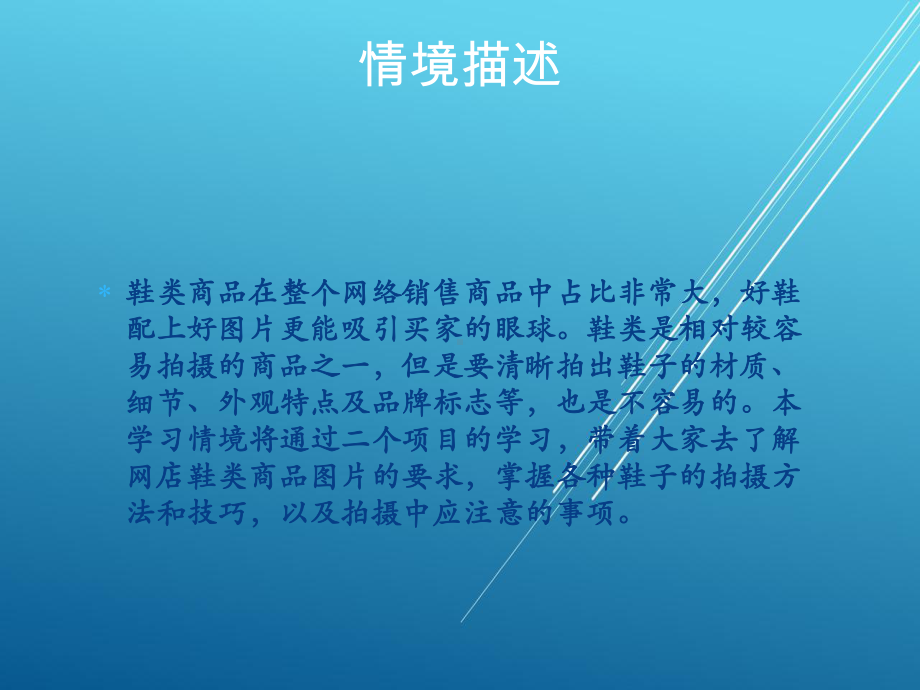 情境描述

* 鞋类商品在整个网络销售商品中占比非常大，好鞋配上好图片更能吸引买家的眼球。鞋类是相对较容易拍摄的商品之一，但是要清晰拍出鞋子的材质、细节、外观特点及品牌标志等，也是不容易的。本学习情境将通过二个项目的学习，带着大家去了解网店鞋类商品图片的要求，掌握各种鞋子的拍摄方法和技巧，以及拍摄中应注意的事项。